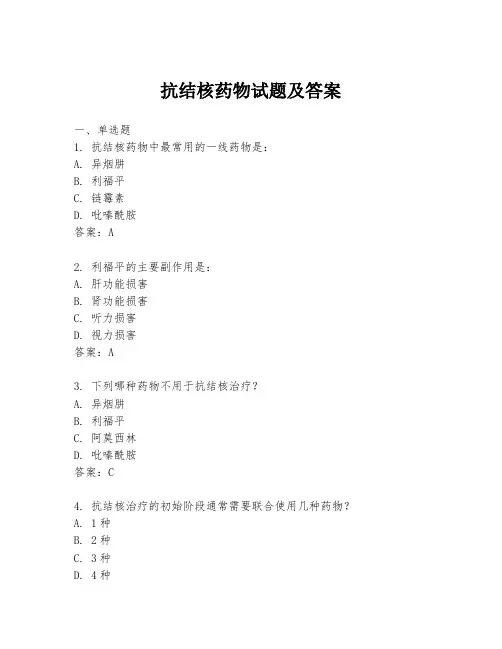 抗结核药物试题及答案

一、单选题
1. 抗结核药物中最常用的一线药物是：
A. 异烟肼
B. 利福平
C. 链霉素
D. 吡嗪酰胺
答案：A

2. 利福平的主要副作用是：
A. 肝功能损害
B. 肾功能损害
C. 听力损害
D. 视力损害
答案：A

3. 下列哪种药物不用于抗结核治疗？
A. 异烟肼
B. 利福平
C. 阿莫西林
D. 吡嗪酰胺
答案：C

4. 抗结核治疗的初始阶段通常需要联合使用几种药物？
A. 1 种
B. 2 种
C. 3 种
D. 4 种